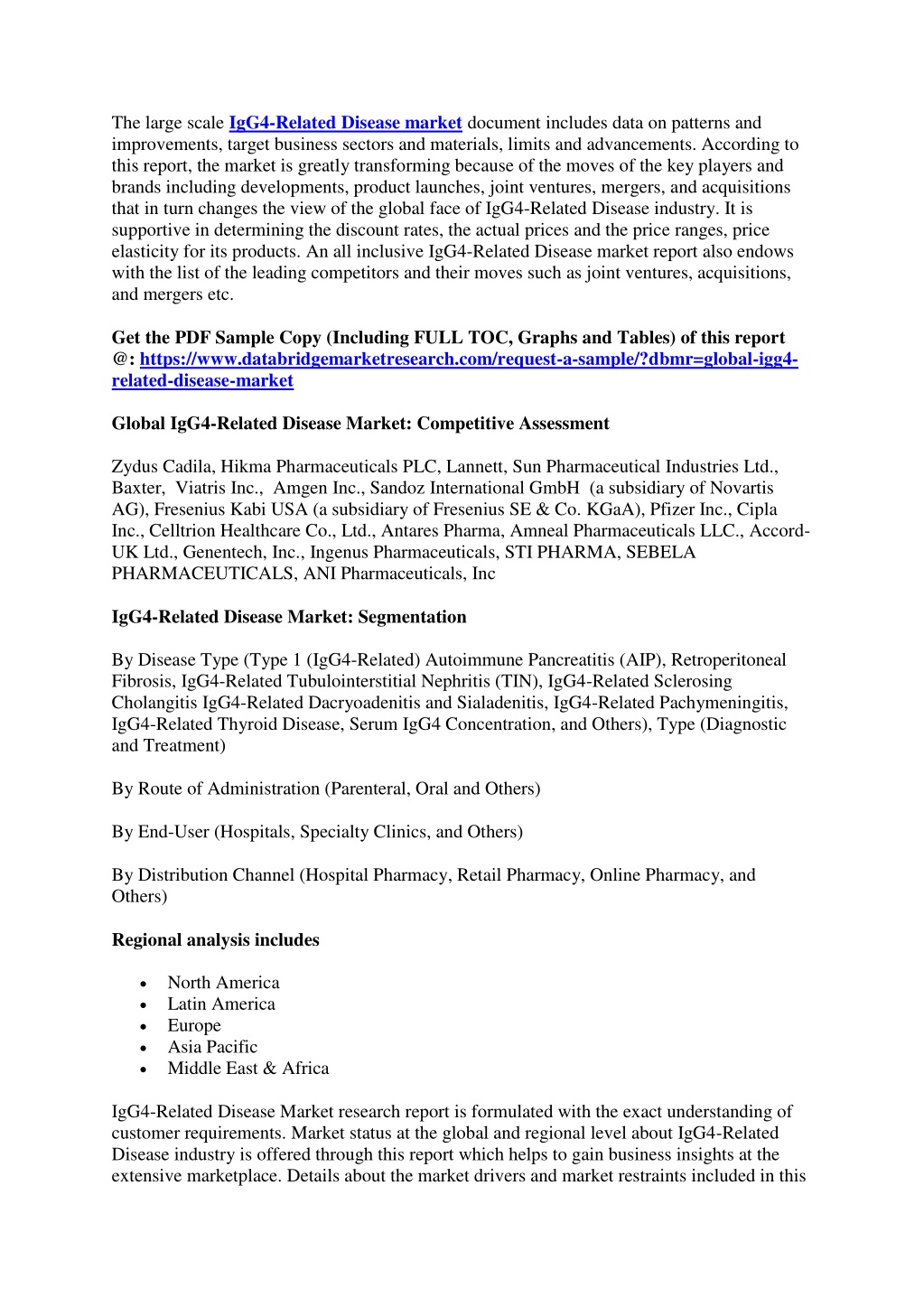 The large scale IgG4-Related Disease market document includes data on patterns and improvements, target business sectors and materials, limits and advancements. According to this report, the market is greatly transforming because of the moves of the key players and brands including developments, product launches, joint ventures, mergers, and acquisitions that in turn changes the view of the global face of IgG4-Related Disease industry. It is supportive in determining the discount rates, the actual prices and the price ranges, price elasticity for its products. An all inclusive IgG4-Related Disease market report also endows with the list of the leading competitors and their moves such as joint ventures, acquisitions, and mergers etc.

Get the PDF Sample Copy (Including FULL TOC, Graphs and Tables) of this report @: https://www.databridgemarketresearch.com/request-a-sample/?dbmr=global-igg4-related-disease-market

Global IgG4-Related Disease Market: Competitive Assessment

Zydus Cadila, Hikma Pharmaceuticals PLC, Lannett, Sun Pharmaceutical Industries Ltd., Baxter, Viatris Inc., Amgen Inc., Sandoz International GmbH (a subsidiary of Novartis AG), Fresenius Kabi USA (a subsidiary of Fresenius SE & Co. KGaA), Pfizer Inc., Cipla Inc., Celltrion Healthcare Co., Ltd., Antares Pharma, Amneal Pharmaceuticals LLC., Accord-UK Ltd., Genentech, Inc., Ingenus Pharmaceuticals, STI PHARMA, SEBELA PHARMACEUTICALS, ANI Pharmaceuticals, Inc

IgG4-Related Disease Market: Segmentation

By Disease Type (Type 1 (IgG4-Related) Autoimmune Pancreatitis (AIP), Retroperitoneal Fibrosis, IgG4-Related Tubulointerstitial Nephritis (TIN), IgG4-Related Sclerosing Cholangitis IgG4-Related Dacryoadenitis and Sialadenitis, IgG4-Related Pachymeningitis, IgG4-Related Thyroid Disease, Serum IgG4 Concentration, and Others), Type (Diagnostic and Treatment)

By Route of Administration (Parenteral, Oral and Others)

By End-User (Hospitals, Specialty Clinics, and Others)

By Distribution Channel (Hospital Pharmacy, Retail Pharmacy, Online Pharmacy, and Others)

Regional analysis includes

• North America
• Latin America
• Europe
• Asia Pacific
• Middle East & Africa

IgG4-Related Disease Market research report is formulated with the exact understanding of customer requirements. Market status at the global and regional level about IgG4-Related Disease industry is offered through this report which helps to gain business insights at the extensive marketplace. Details about the market drivers and market restraints included in this